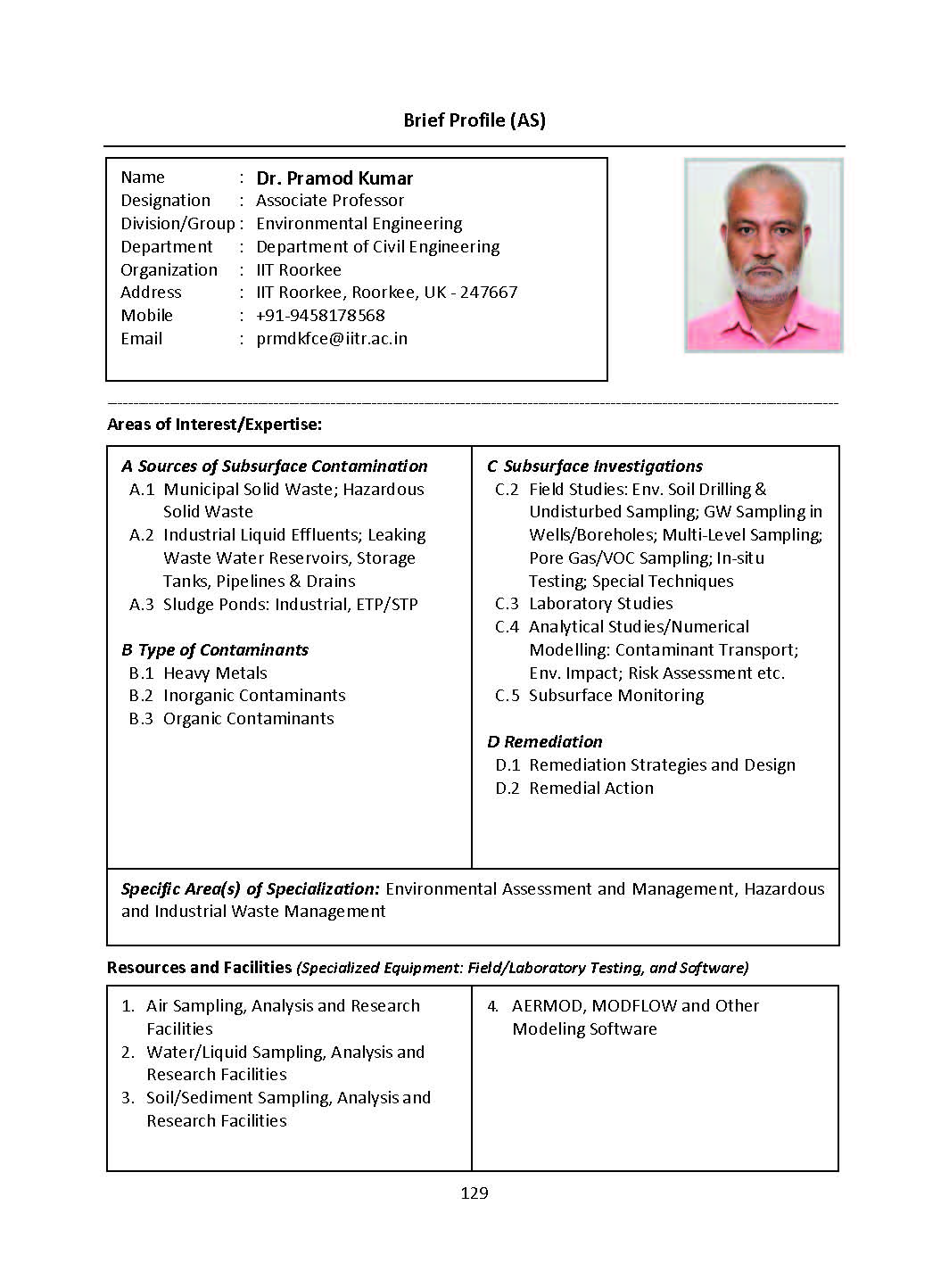 Brief Profile (AS)

Name : Dr. Pramod Kumar
Designation : Associate Professor
Division/Group : Environmental Engineering
Department : Department of Civil Engineering
Organization : IIT Roorkee
Address : IIT Roorkee, Roorkee, UK - 247667
Mobile : +91-9458178568
Email : prmdkfce@iitr.ac.in

Areas of Interest/Expertise:

A Sources of Subsurface Contamination
A.1 Municipal Solid Waste; Hazardous Solid Waste
A.2 Industrial Liquid Effluents; Leaking Waste Water Reservoirs, Storage Tanks, Pipelines & Drains
A.3 Sludge Ponds: Industrial, ETP/STP

B Type of Contaminants
B.1 Heavy Metals
B.2 Inorganic Contaminants
B.3 Organic Contaminants

C Subsurface Investigations
C.2 Field Studies: Env. Soil Drilling & Undisturbed Sampling; GW Sampling in Wells/Boreholes; Multi-Level Sampling; Pore Gas/VOC Sampling; In-situ Testing; Special Techniques
C.3 Laboratory Studies
C.4 Analytical Studies/Numerical Modelling: Contaminant Transport; Env. Impact; Risk Assessment etc.
C.5 Subsurface Monitoring

D Remediation
D.1 Remediation Strategies and Design
D.2 Remedial Action

Specific Area(s) of Specialization: Environmental Assessment and Management, Hazardous and Industrial Waste Management

Resources and Facilities (Specialized Equipment: Field/Laboratory Testing, and Software)

1. Air Sampling, Analysis and Research Facilities
2. Water/Liquid Sampling, Analysis and Research Facilities
3. Soil/Sediment Sampling, Analysis and Research Facilities

4. AERMOD, MODFLOW and Other Modeling Software

129